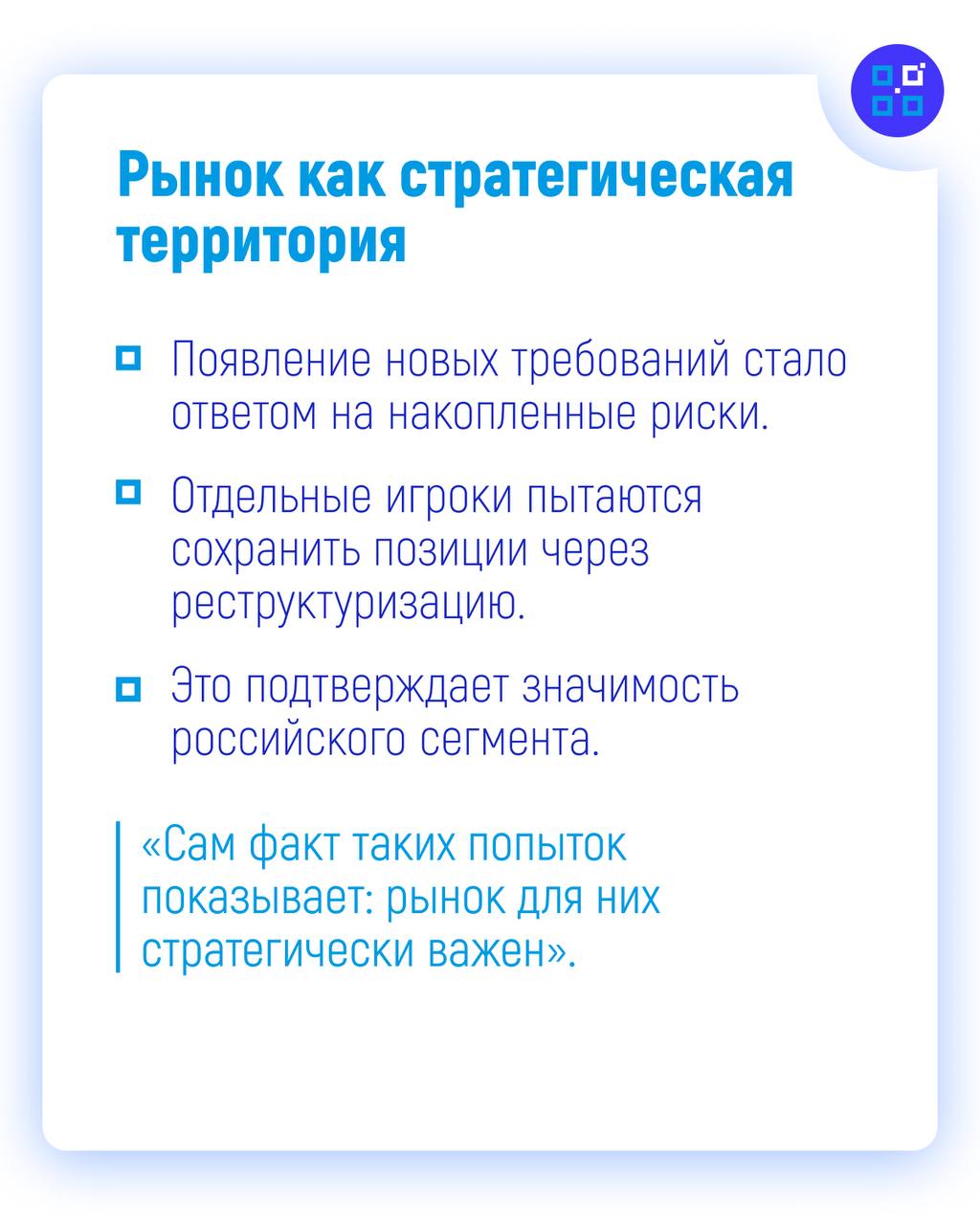 Рынок как стратегическая территория

Появление новых требований стало ответом на накопленные риски.

Отдельные игроки пытаются сохранить позиции через реструктуризацию.

Это подтверждает значимость российского сегмента.

«Сам факт таких попыток показывает: рынок для них стратегически важен».